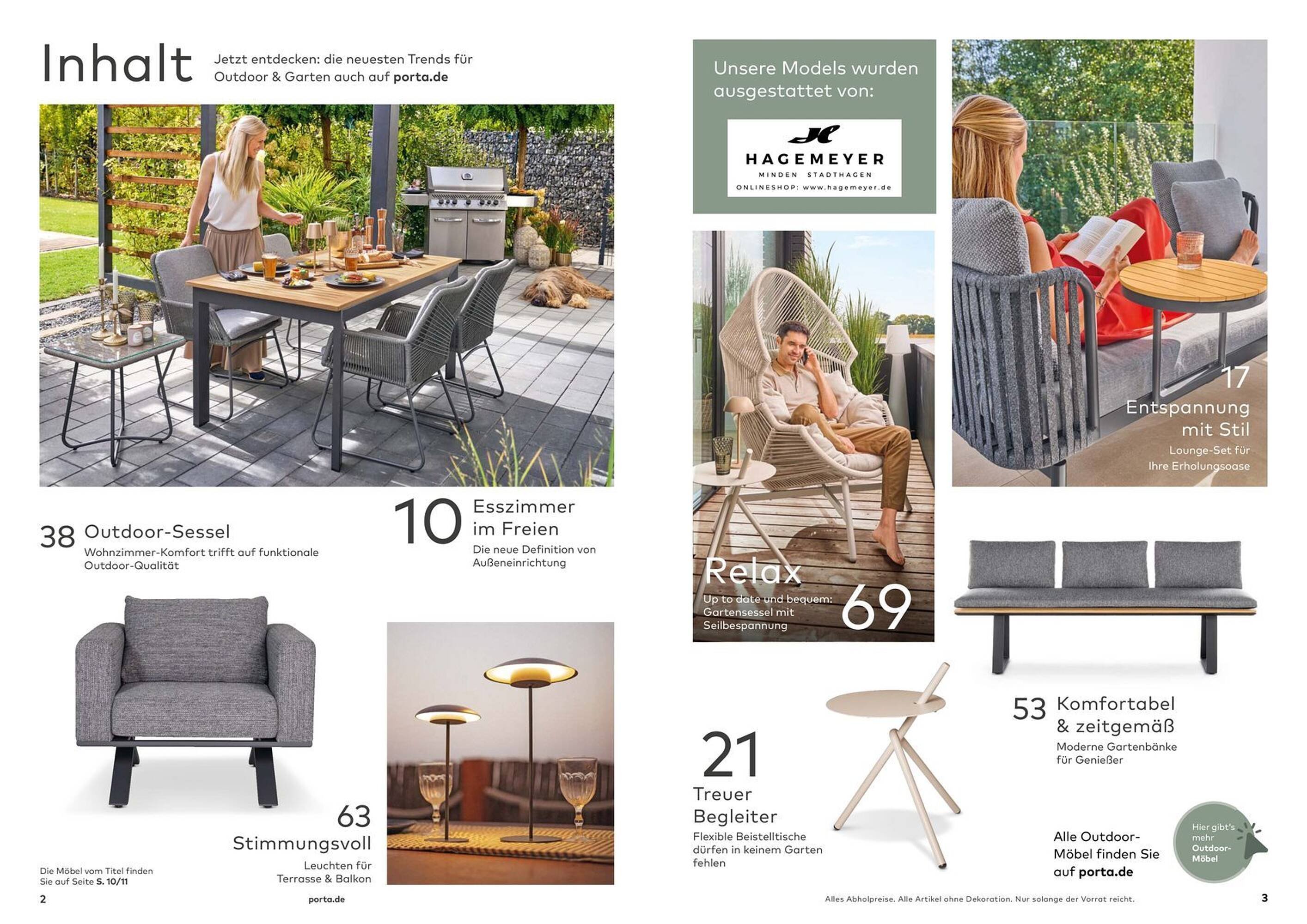 Inhalt

Jetzt entdecken: die neuesten Trends für Outdoor & Garten auch auf porta.de

38 Outdoor-Sessel
Wohnzimmer-Komfort trifft auf funktionale Outdoor-Qualität

10 Esszimmer im Freien
Die neue Definition von Außeneinrichtung

63
Stimmungsvoll
Leuchten für Terrasse & Balkon

Die Möbel vom Titel finden Sie auf Seite S. 10/11

2

porta.de

Unsere Models wurden ausgestattet von:

HAGEMEYER
MINDEN STADTHAGEN
ONLINESHOP: www.hagemeyer.de

Relax
Up to date und bequem: Gartensessel mit Seilbespannung
69

17
Entspannung mit Stil
Lounge-Set für Ihre Erholungsoase

21
Treuer Begleiter
Flexible Beistelltische dürfen in keinem Garten fehlen

53 Komfortabel & zeitgemäß
Moderne Gartenbänke für Genießer

Alle Outdoor-Möbel finden Sie auf porta.de

Hier gibt's mehr Outdoor-Möbel

Alles Abholpreise. Alle Artikel ohne Dekoration. Nur solange der Vorrat reicht.

3